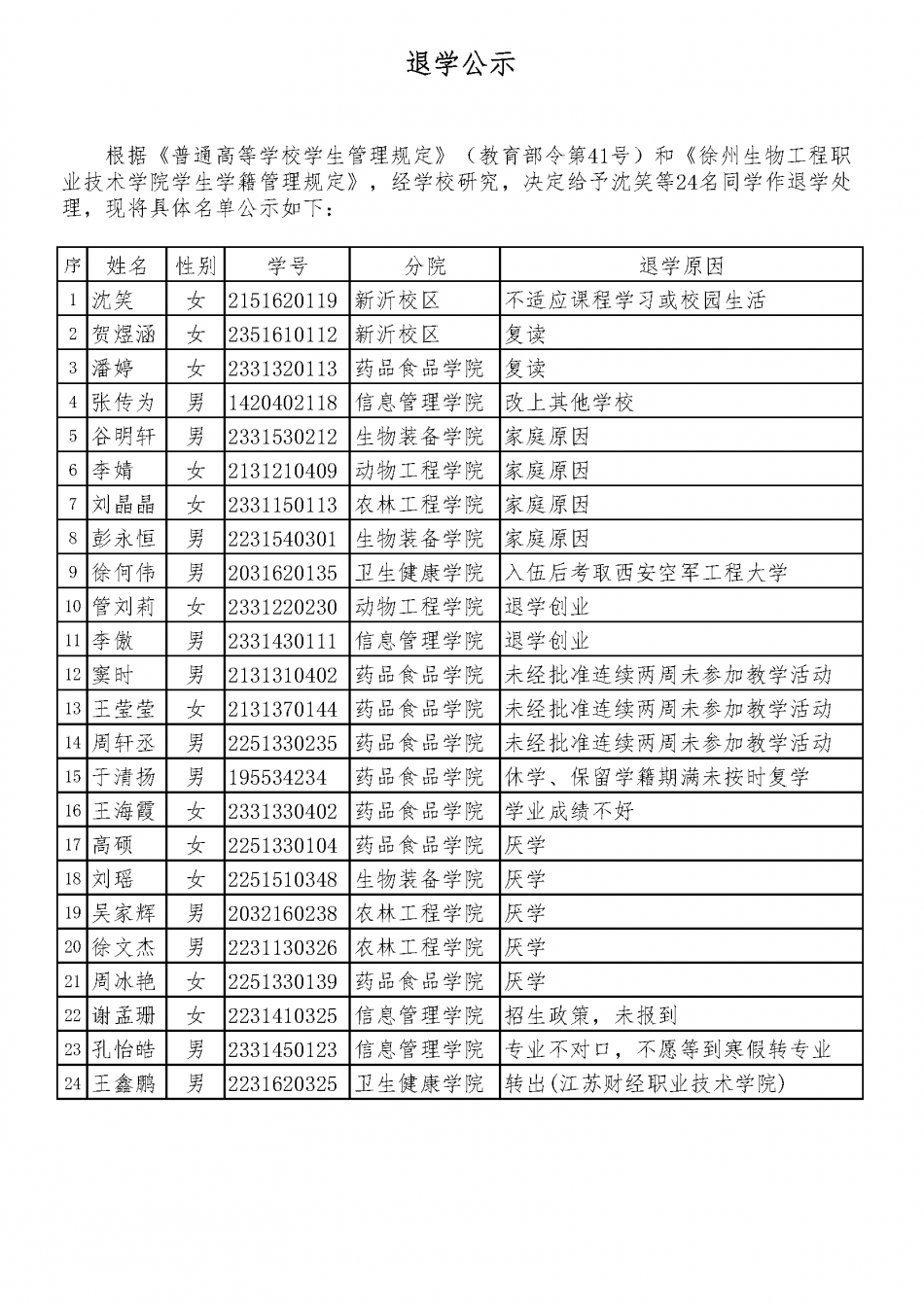 退学公示

根据《普通高等学校学生管理规定》（教育部令第41号）和《徐州生物工程职业技术学院学生学籍管理规定》，经学校研究，决定给予沈笑等24名同学作退学处理，现将具体名单公示如下：

| 序 | 姓名 | 性别 | 学号 | 分院 | 退学原因 |
|---|---|---|---|---|---|
| 1 | 沈笑 | 女 | 2151620119 | 新沂校区 | 不适应课程学习或校园生活 |
| 2 | 贺煜涵 | 女 | 2351610112 | 新沂校区 | 复读 |
| 3 | 潘婷 | 女 | 2331320113 | 药品食品学院 | 复读 |
| 4 | 张传为 | 男 | 1420402118 | 信息管理学院 | 改上其他学校 |
| 5 | 谷明轩 | 男 | 2331530212 | 生物装备学院 | 家庭原因 |
| 6 | 李婧 | 女 | 2131210409 | 动物工程学院 | 家庭原因 |
| 7 | 刘晶晶 | 女 | 2331150113 | 农林工程学院 | 家庭原因 |
| 8 | 彭永恒 | 男 | 2231540301 | 生物装备学院 | 家庭原因 |
| 9 | 徐何伟 | 男 | 2031620135 | 卫生健康学院 | 入伍后考取西安空军工程大学 |
| 10 | 管刘莉 | 女 | 2331220230 | 动物工程学院 | 退学创业 |
| 11 | 李傲 | 男 | 2331430111 | 信息管理学院 | 退学创业 |
| 12 | 窦时 | 男 | 2131310402 | 药品食品学院 | 未经批准连续两周未参加教学活动 |
| 13 | 王莹莹 | 女 | 2131370144 | 药品食品学院 | 未经批准连续两周未参加教学活动 |
| 14 | 周轩丞 | 男 | 2251330235 | 药品食品学院 | 未经批准连续两周未参加教学活动 |
| 15 | 于清扬 | 男 | 195534234 | 药品食品学院 | 休学、保留学籍期满未按时复学 |
| 16 | 王海霞 | 女 | 2331330402 | 药品食品学院 | 学业成绩不好 |
| 17 | 高硕 | 女 | 2251330104 | 药品食品学院 | 厌学 |
| 18 | 刘瑶 | 女 | 2251510348 | 生物装备学院 | 厌学 |
| 19 | 吴家辉 | 男 | 2032160238 | 农林工程学院 | 厌学 |
| 20 | 徐文杰 | 男 | 2231130326 | 农林工程学院 | 厌学 |
| 21 | 周冰艳 | 女 | 2251330139 | 药品食品学院 | 厌学 |
| 22 | 谢孟珊 | 女 | 2231410325 | 信息管理学院 | 招生政策，未报到 |
| 23 | 孔怡皓 | 男 | 2331450123 | 信息管理学院 | 专业不对口，不愿等到寒假转专业 |
| 24 | 王鑫鹏 | 男 | 2231620325 | 卫生健康学院 | 转出(江苏财经职业技术学院) |